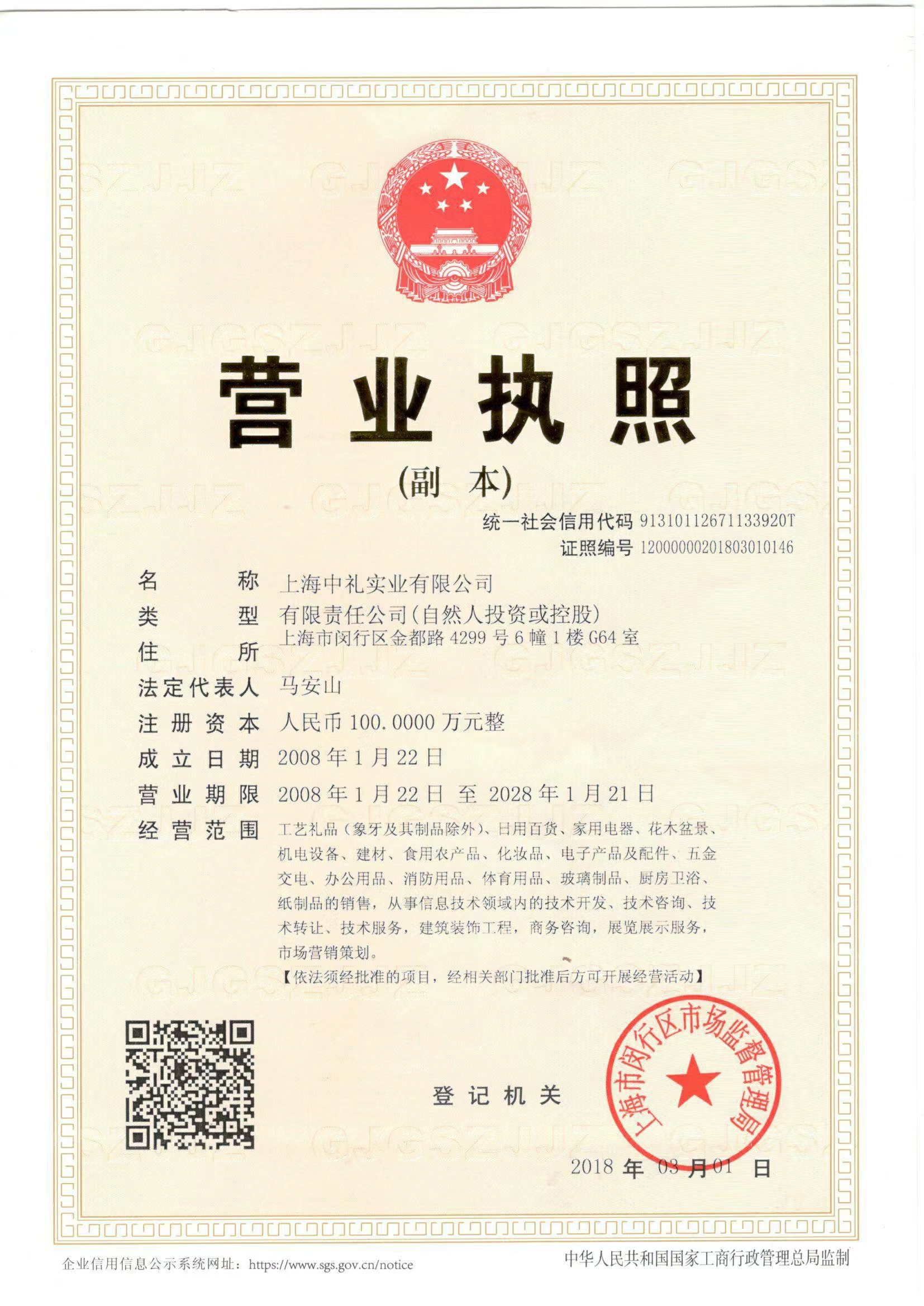 营业执照

(副本)

统一社会信用代码 91310112671133920T

证照编号 12000000201803010146

名称 上海中礼实业有限公司

类型 有限责任公司(自然人投资或控股)

住所 上海市闵行区金都路4299号6幢1楼G64室

法定代表人 马安山

注册资本 人民币100.0000万元整

成立日期 2008年1月22日

营业期限 2008年1月22日 至 2028年1月21日

经营范围 工艺礼品(象牙及其制品除外)、日用百货、家用电器、花木盆景、机电设备、建材、食用农产品、化妆品、电子产品及配件、五金交电、办公用品、消防用品、体育用品、玻璃制品、厨房卫浴、纸制品的销售,从事信息技术领域内的技术开发、技术咨询、技术转让、技术服务,建筑装饰工程,商务咨询,展览展示服务,市场营销策划。

【依法须经批准的项目,经相关部门批准后方可开展经营活动】

登记机关

上海市闵行区市场监督管理局

2018年03月01日

企业信用信息公示系统网址:https://www.sgs.gov.cn/notice

中华人民共和国国家工商行政管理总局监制

GJGSZJJZ